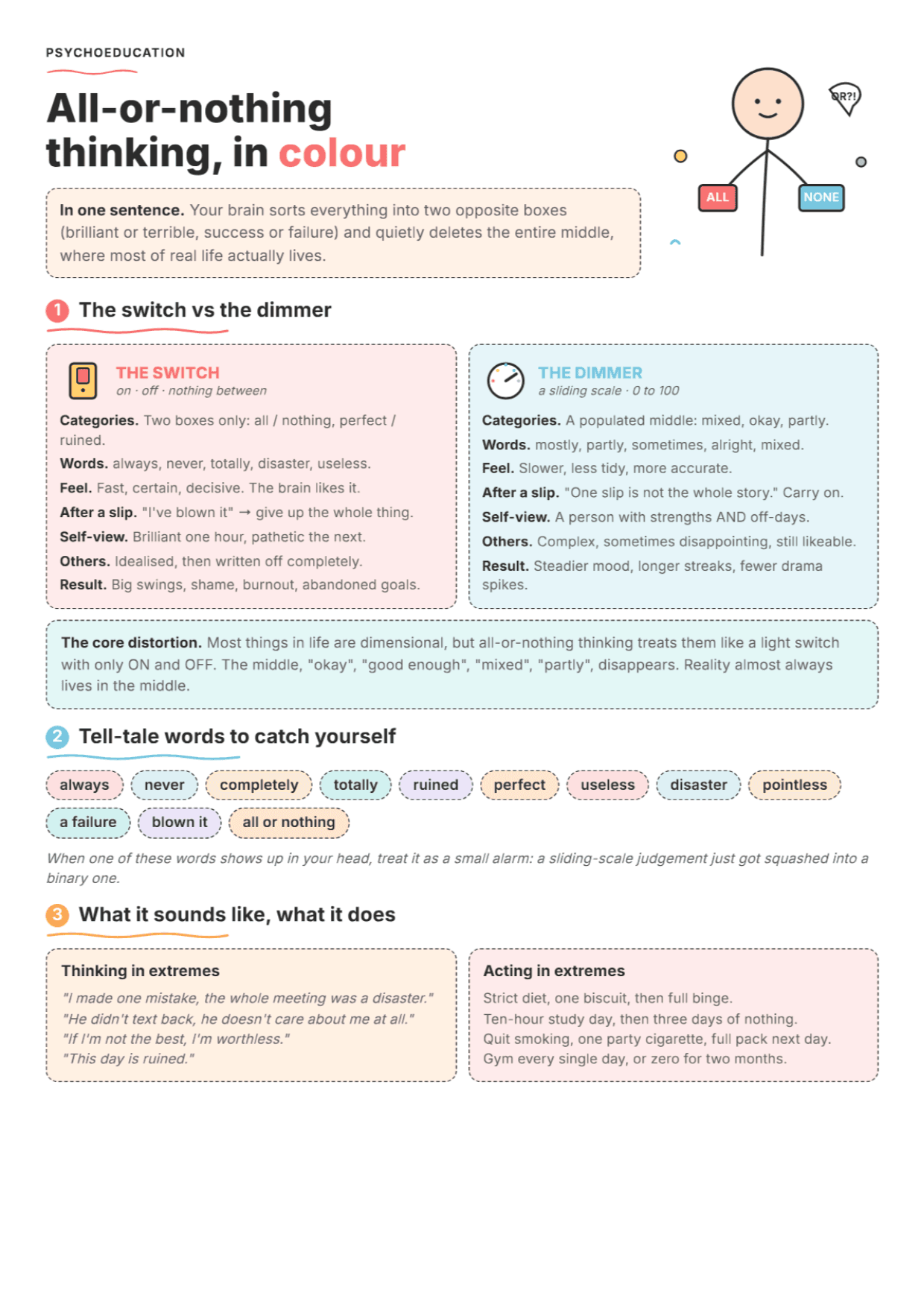 PSYCHOEDUCATION

All-or-nothing thinking, in colour

OR?!

ALL NONE

In one sentence. Your brain sorts everything into two opposite boxes (brilliant or terrible, success or failure) and quietly deletes the entire middle, where most of real life actually lives.

1 The switch vs the dimmer

THE SWITCH
on · off · nothing between

Categories. Two boxes only: all / nothing, perfect / ruined.
Words. always, never, totally, disaster, useless.
Feel. Fast, certain, decisive. The brain likes it.
After a slip. "I've blown it" → give up the whole thing.
Self-view. Brilliant one hour, pathetic the next.
Others. Idealised, then written off completely.
Result. Big swings, shame, burnout, abandoned goals.

THE DIMMER
a sliding scale · 0 to 100

Categories. A populated middle: mixed, okay, partly.
Words. mostly, partly, sometimes, alright, mixed.
Feel. Slower, less tidy, more accurate.
After a slip. "One slip is not the whole story." Carry on.
Self-view. A person with strengths AND off-days.
Others. Complex, sometimes disappointing, still likeable.
Result. Steadier mood, longer streaks, fewer drama spikes.

The core distortion. Most things in life are dimensional, but all-or-nothing thinking treats them like a light switch with only ON and OFF. The middle, "okay", "good enough", "mixed", "partly", disappears. Reality almost always lives in the middle.

2 Tell-tale words to catch yourself

always never completely totally ruined perfect useless disaster pointless a failure blown it all or nothing

When one of these words shows up in your head, treat it as a small alarm: a sliding-scale judgement just got squashed into a binary one.

3 What it sounds like, what it does

Thinking in extremes
"I made one mistake, the whole meeting was a disaster."
"He didn't text back, he doesn't care about me at all."
"If I'm not the best, I'm worthless."
"This day is ruined."

Acting in extremes
Strict diet, one biscuit, then full binge.
Ten-hour study day, then three days of nothing.
Quit smoking, one party cigarette, full pack next day.
Gym every single day, or zero for two months.